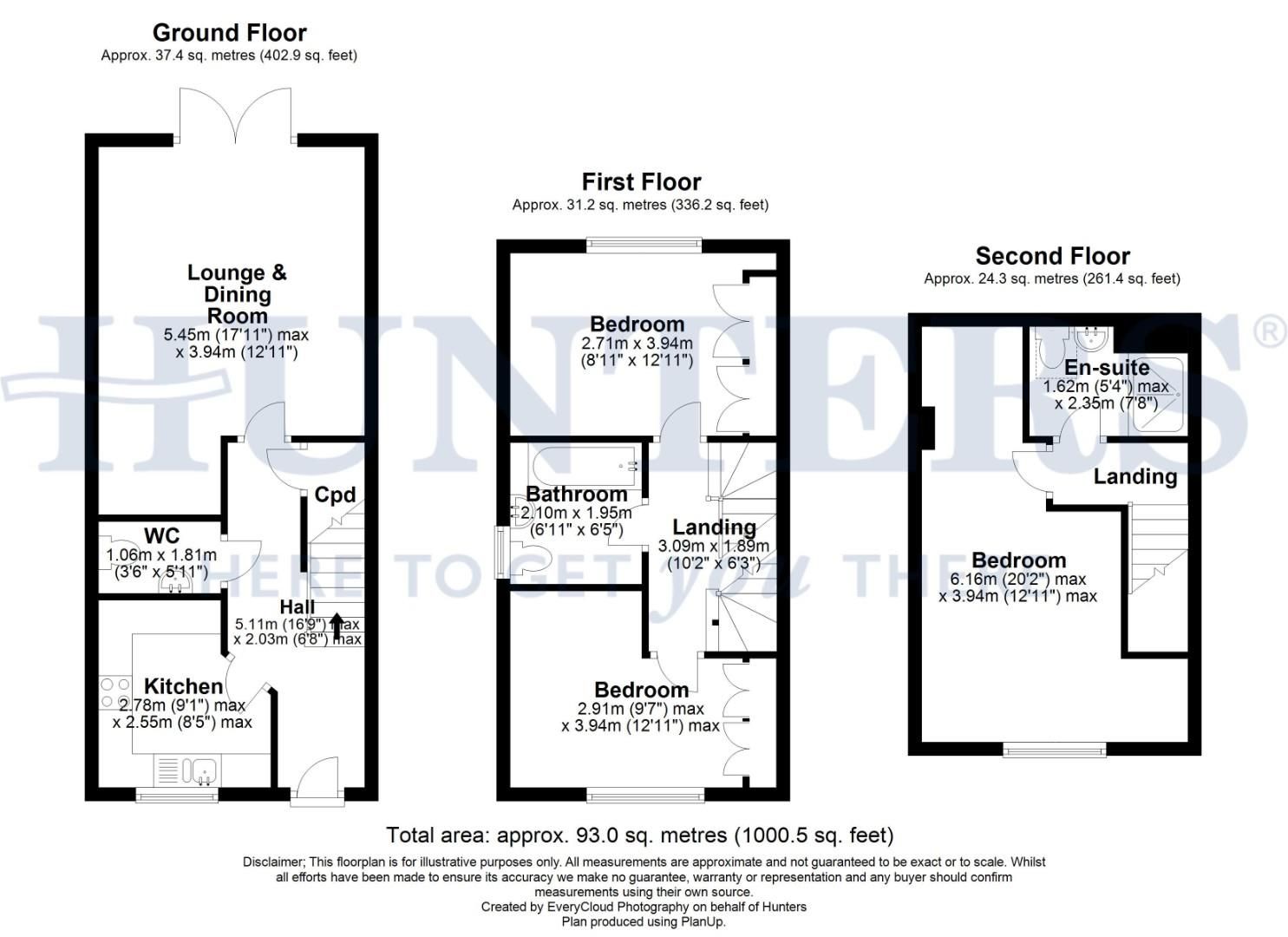 Ground Floor
Approx. 37.4 sq. metres (402.9 sq. feet)

Lounge & Dining Room
5.45m (17'11") max
x 3.94m (12'11")

Cpd

WC
1.06m x 1.81m
(3'6" x 5'11")

Hall
5.11m (16'9") max
x 2.03m (6'8") max

Kitchen
2.78m (9'1") max
x 2.55m (8'5") max

First Floor
Approx. 31.2 sq. metres (336.2 sq. feet)

Bedroom
2.71m x 3.94m
(8'11" x 12'11")

Bathroom
2.10m x 1.95m
(6'11" x 6'5")

Landing
3.09m x 1.89m
(10'2" x 6'3")

Bedroom
2.91m (9'7") max
x 3.94m (12'11") max

Second Floor
Approx. 24.3 sq. metres (261.4 sq. feet)

En-suite
1.62m (5'4") max
x 2.35m (7'8")

Landing

Bedroom
6.16m (20'2") max
x 3.94m (12'11") max

HUNTERS®
HERE TO GET you THERE

Total area: approx. 93.0 sq. metres (1000.5 sq. feet)

Disclaimer; This floorplan is for illustrative purposes only. All measurements are approximate and not guaranteed to be exact or to scale. Whilst all efforts have been made to ensure its accuracy we make no guarantee, warranty or representation and any buyer should confirm measurements using their own source.
Created by EveryCloud Photography on behalf of Hunters
Plan produced using PlanUp.